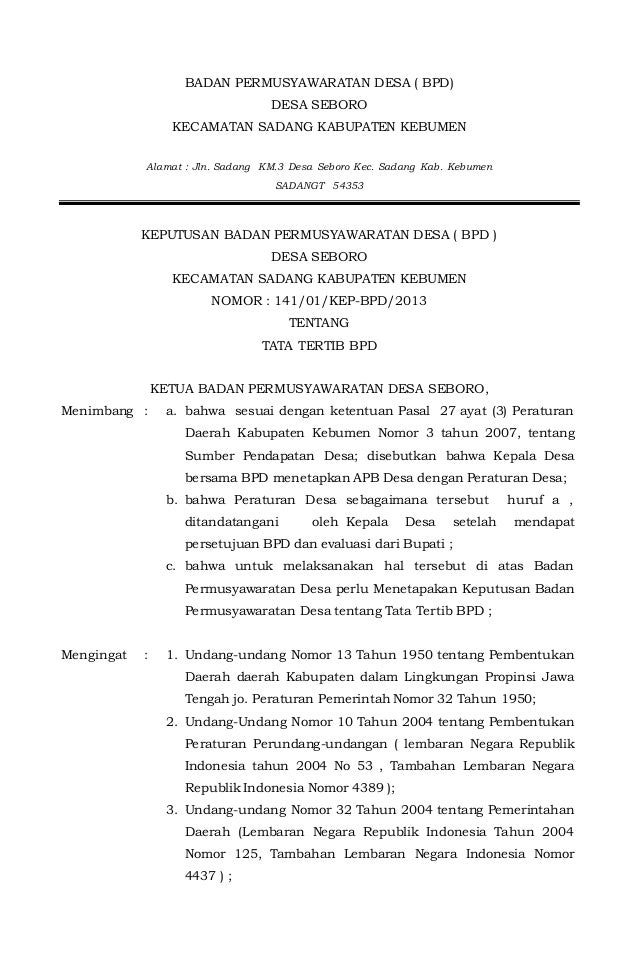 BADAN PERMUSYAWARATAN DESA ( BPD)
DESA SEBORO
KECAMATAN SADANG KABUPATEN KEBUMEN

Alamat : Jln. Sadang KM.3 Desa Seboro Kec. Sadang Kab. Kebumen
SADANGT 54353

KEPUTUSAN BADAN PERMUSYAWARATAN DESA ( BPD )
DESA SEBORO
KECAMATAN SADANG KABUPATEN KEBUMEN
NOMOR : 141/01/KEP-BPD/2013
TENTANG
TATA TERTIB BPD

KETUA BADAN PERMUSYAWARATAN DESA SEBORO,

Menimbang : a. bahwa sesuai dengan ketentuan Pasal 27 ayat (3) Peraturan Daerah Kabupaten Kebumen Nomor 3 tahun 2007, tentang Sumber Pendapatan Desa; disebutkan bahwa Kepala Desa bersama BPD menetapkan APB Desa dengan Peraturan Desa;
b. bahwa Peraturan Desa sebagaimana tersebut huruf a , ditandatangani oleh Kepala Desa setelah mendapat persetujuan BPD dan evaluasi dari Bupati ;
c. bahwa untuk melaksanakan hal tersebut di atas Badan Permusyawaratan Desa perlu Menetapakan Keputusan Badan Permusyawaratan Desa tentang Tata Tertib BPD ;

Mengingat : 1. Undang-undang Nomor 13 Tahun 1950 tentang Pembentukan Daerah daerah Kabupaten dalam Lingkungan Propinsi Jawa Tengah jo. Peraturan Pemerintah Nomor 32 Tahun 1950;
2. Undang-Undang Nomor 10 Tahun 2004 tentang Pembentukan Peraturan Perundang-undangan ( lembaran Negara Republik Indonesia tahun 2004 No 53 , Tambahan Lembaran Negara Republik Indonesia Nomor 4389 );
3. Undang-undang Nomor 32 Tahun 2004 tentang Pemerintahan Daerah (Lembaran Negara Republik Indonesia Tahun 2004 Nomor 125, Tambahan Lembaran Negara Indonesia Nomor 4437 ) ;